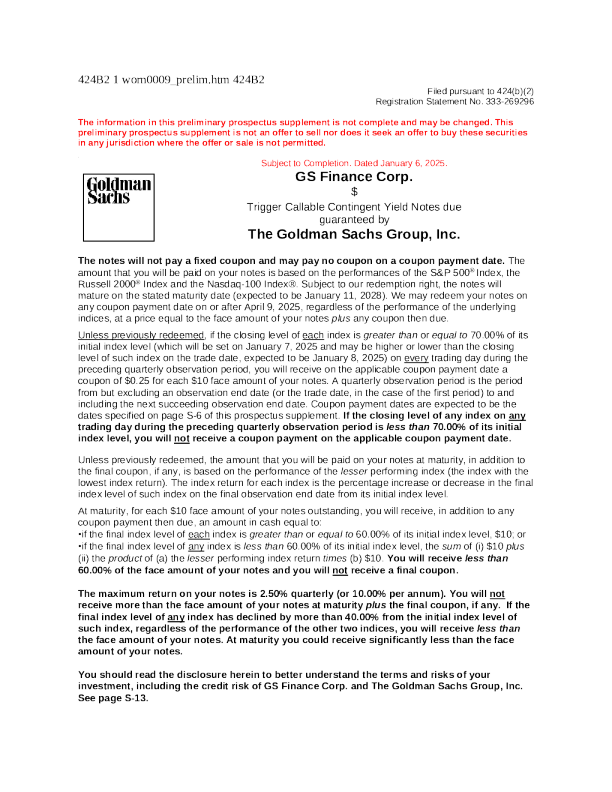 424B2 1 wom0009_prelim.htm 424B2

Filed pursuant to 424(b)(2)
Registration Statement No. 333-269296

The information in this preliminary prospectus supplement is not complete and may be changed. This preliminary prospectus supplement is not an offer to sell nor does it seek an offer to buy these securities in any jurisdiction where the offer or sale is not permitted.

Subject to Completion. Dated January 6, 2025.

Goldman Sachs

GS Finance Corp.

$

Trigger Callable Contingent Yield Notes due

guaranteed by

The Goldman Sachs Group, Inc.

The notes will not pay a fixed coupon and may pay no coupon on a coupon payment date. The amount that you will be paid on your notes is based on the performances of the S&P 500® Index, the Russell 2000® Index and the Nasdaq-100 Index®. Subject to our redemption right, the notes will mature on the stated maturity date (expected to be January 11, 2028). We may redeem your notes on any coupon payment date on or after April 9, 2025, regardless of the performance of the underlying indices, at a price equal to the face amount of your notes plus any coupon then due.

Unless previously redeemed, if the closing level of each index is greater than or equal to 70.00% of its initial index level (which will be set on January 7, 2025 and may be higher or lower than the closing level of such index on the trade date, expected to be January 8, 2025) on every trading day during the preceding quarterly observation period, you will receive on the applicable coupon payment date a coupon of $0.25 for each $10 face amount of your notes. A quarterly observation period is the period from but excluding an observation end date (or the trade date, in the case of the first period) to and including the next succeeding observation end date. Coupon payment dates are expected to be the dates specified on page S-6 of this prospectus supplement. If the closing level of any index on any trading day during the preceding quarterly observation period is less than 70.00% of its initial index level, you will not receive a coupon payment on the applicable coupon payment date.

Unless previously redeemed, the amount that you will be paid on your notes at maturity, in addition to the final coupon, if any, is based on the performance of the lesser performing index (the index with the lowest index return). The index return for each index is the percentage increase or decrease in the final index level of such index on the final observation end date from its initial index level.

At maturity, for each $10 face amount of your notes outstanding, you will receive, in addition to any coupon payment then due, an amount in cash equal to:
•if the final index level of each index is greater than or equal to 60.00% of its initial index level, $10; or
•if the final index level of any index is less than 60.00% of its initial index level, the sum of (i) $10 plus (ii) the product of (a) the lesser performing index return times (b) $10. You will receive less than 60.00% of the face amount of your notes and you will not receive a final coupon.

The maximum return on your notes is 2.50% quarterly (or 10.00% per annum). You will not receive more than the face amount of your notes at maturity plus the final coupon, if any. If the final index level of any index has declined by more than 40.00% from the initial index level of such index, regardless of the performance of the other two indices, you will receive less than the face amount of your notes. At maturity you could receive significantly less than the face amount of your notes.

You should read the disclosure herein to better understand the terms and risks of your investment, including the credit risk of GS Finance Corp. and The Goldman Sachs Group, Inc. See page S-13.